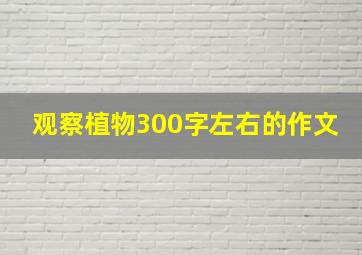 观察植物300字左右的作文